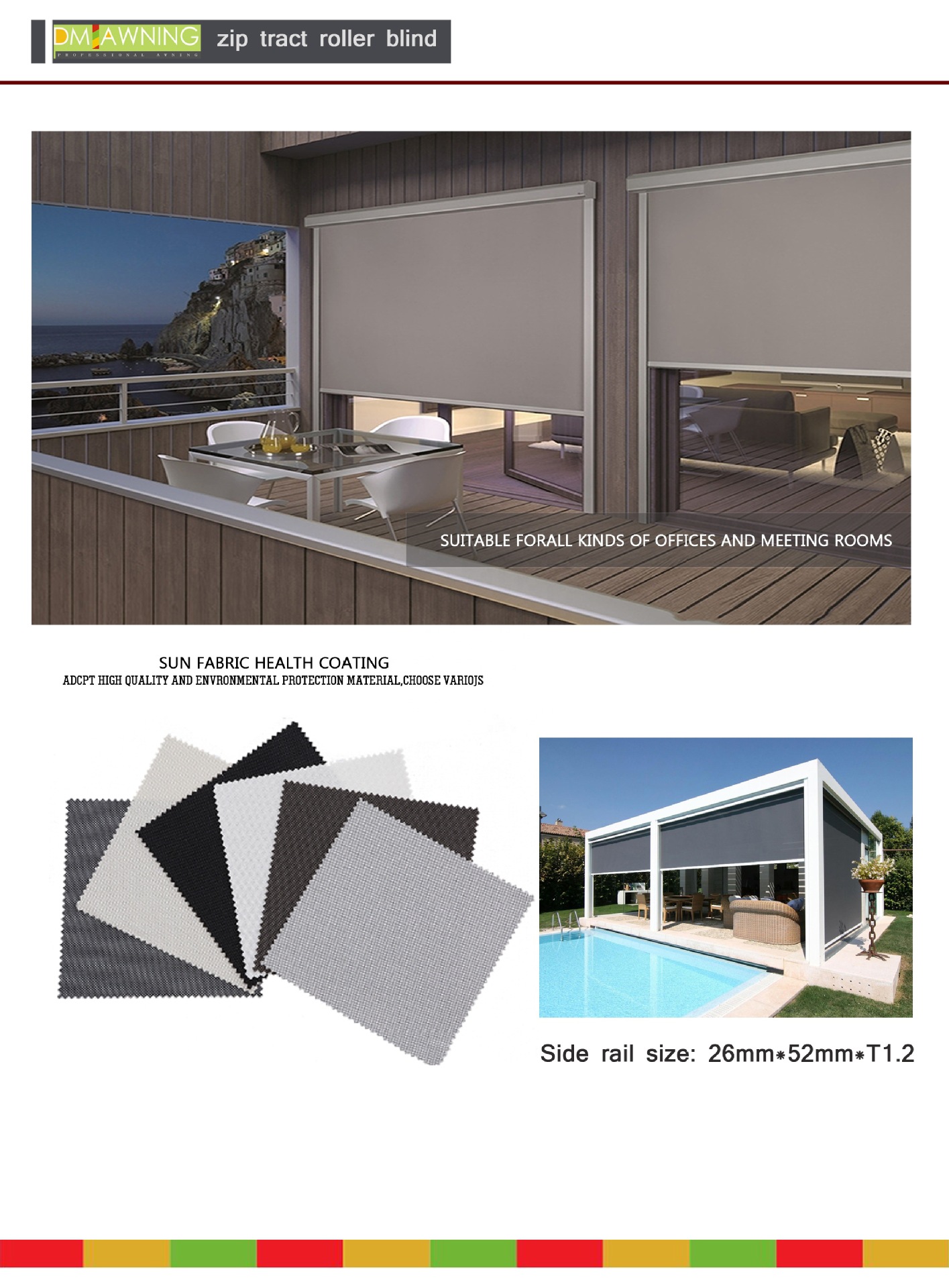 DM AWNING
PROFESSIONAL AWNING
zip tract roller blind

SUITABLE FORALL KINDS OF OFFICES AND MEETING ROOMS

SUN FABRIC HEALTH COATING
ADCPT HIGH QUALITY AND ENVRONMENTAL PROTECTION MATERIAL,CHOOSE VARIOJS

Side rail size: 26mm*52mm*T1.2